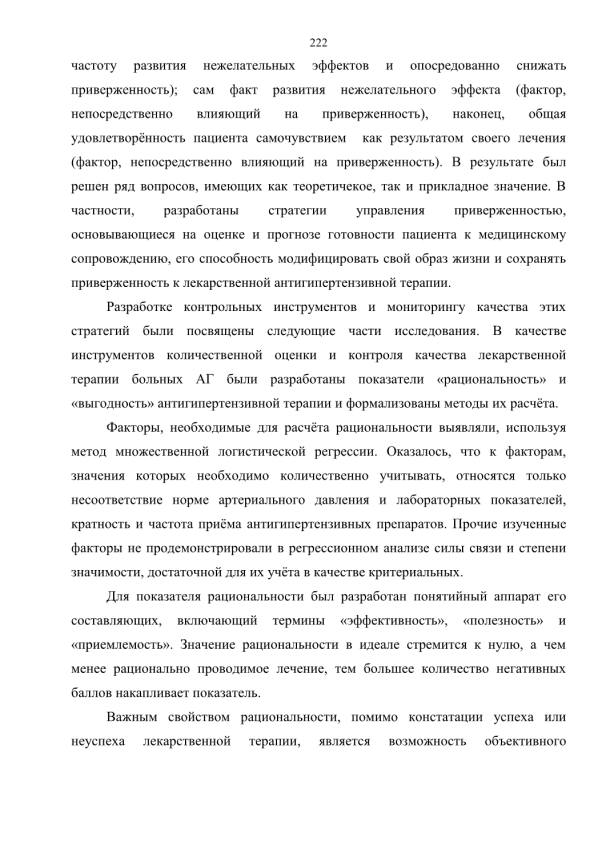 222

частоту развития нежелательных эффектов и опосредованно снижать приверженность); сам факт развития нежелательного эффекта (фактор, непосредственно влияющий на приверженность), наконец, общая удовлетворённость пациента самочувствием как результатом своего лечения (фактор, непосредственно влияющий на приверженность). В результате был решен ряд вопросов, имеющих как теоретичекое, так и прикладное значение. В частности, разработаны стратегии управления приверженностью, основывающиеся на оценке и прогнозе готовности пациента к медицинскому сопровождению, его способность модифицировать свой образ жизни и сохранять приверженность к лекарственной антигипертензивной терапии.

Разработке контрольных инструментов и мониторингу качества этих стратегий были посвящены следующие части исследования. В качестве инструментов количественной оценки и контроля качества лекарственной терапии больных АГ были разработаны показатели «рациональность» и «выгодность» антигипертензивной терапии и формализованы методы их расчёта.

Факторы, необходимые для расчёта рациональности выявляли, используя метод множественной логистической регрессии. Оказалось, что к факторам, значения которых необходимо количественно учитывать, относятся только несоответствие норме артериального давления и лабораторных показателей, кратность и частота приёма антигипертензивных препаратов. Прочие изученные факторы не продемонстрировали в регрессионном анализе силы связи и степени значимости, достаточной для их учёта в качестве критериальных.

Для показателя рациональности был разработан понятийный аппарат его составляющих, включающий термины «эффективность», «полезность» и «приемлемость». Значение рациональности в идеале стремится к нулю, а чем менее рационально проводимое лечение, тем большее количество негативных баллов накапливает показатель.

Важным свойством рациональности, помимо констатации успеха или неуспеха лекарственной терапии, является возможность объективного